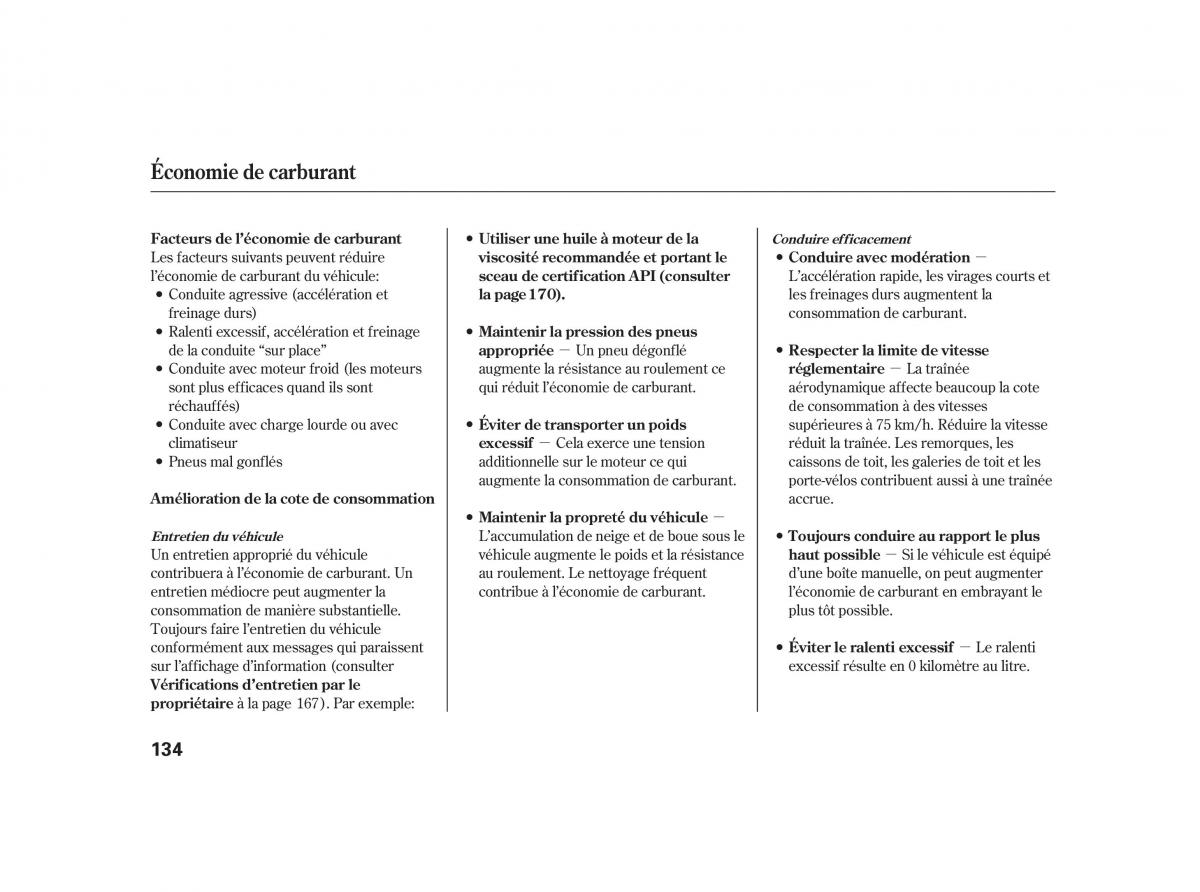 Économie de carburant

Facteurs de l'économie de carburant
Les facteurs suivants peuvent réduire l'économie de carburant du véhicule:
• Conduite agressive (accélération et freinage durs)
• Ralenti excessif, accélération et freinage de la conduite "sur place"
• Conduite avec moteur froid (les moteurs sont plus efficaces quand ils sont réchauffés)
• Conduite avec charge lourde ou avec climatiseur
• Pneus mal gonflés

Amélioration de la cote de consommation

Entretien du véhicule
Un entretien approprié du véhicule contribuera à l'économie de carburant. Un entretien médiocre peut augmenter la consommation de manière substantielle. Toujours faire l'entretien du véhicule conformément aux messages qui paraissent sur l'affichage d'information (consulter Vérifications d'entretien par le propriétaire à la page 167). Par exemple:

• Utiliser une huile à moteur de la viscosité recommandée et portant le sceau de certification API (consulter la page 170).

• Maintenir la pression des pneus appropriée — Un pneu dégonflé augmente la résistance au roulement ce qui réduit l'économie de carburant.

• Éviter de transporter un poids excessif — Cela exerce une tension additionnelle sur le moteur ce qui augmente la consommation de carburant.

• Maintenir la propreté du véhicule — L'accumulation de neige et de boue sous le véhicule augmente le poids et la résistance au roulement. Le nettoyage fréquent contribue à l'économie de carburant.

Conduire efficacement
• Conduire avec modération — L'accélération rapide, les virages courts et les freinages durs augmentent la consommation de carburant.

• Respecter la limite de vitesse réglementaire — La traînée aérodynamique affecte beaucoup la cote de consommation à des vitesses supérieures à 75 km/h. Réduire la vitesse réduit la traînée. Les remorques, les caissons de toit, les galeries de toit et les porte-vélos contribuent aussi à une traînée accrue.

• Toujours conduire au rapport le plus haut possible — Si le véhicule est équipé d'une boîte manuelle, on peut augmenter l'économie de carburant en embrayant le plus tôt possible.

• Éviter le ralenti excessif — Le ralenti excessif résulte en 0 kilomètre au litre.

134